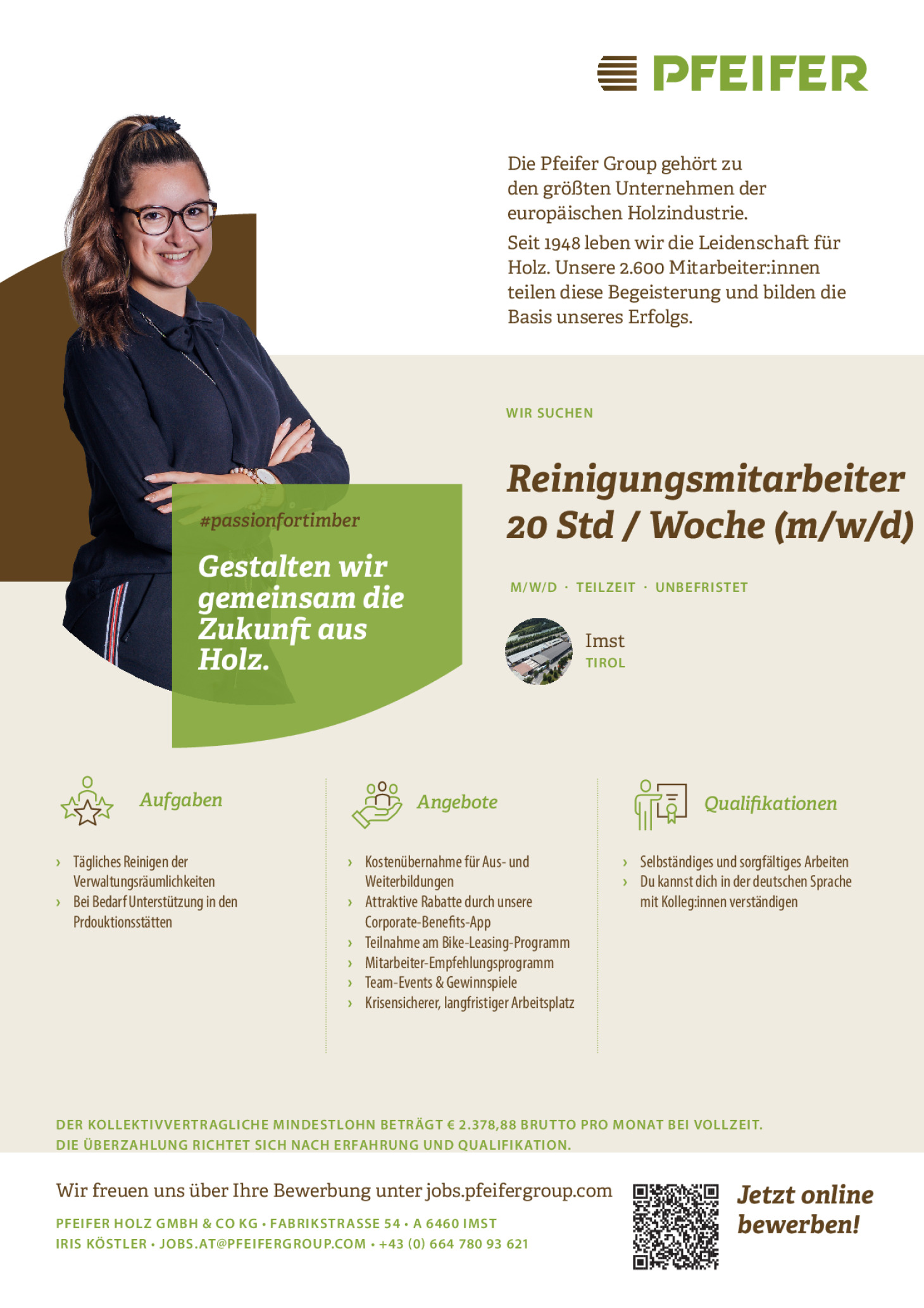 PFEIFER

Die Pfeifer Group gehört zu den größten Unternehmen der europäischen Holzindustrie.

Seit 1948 leben wir die Leidenschaft für Holz. Unsere 2.600 Mitarbeiter:innen teilen diese Begeisterung und bilden die Basis unseres Erfolgs.

#passionfortimber

Gestalten wir gemeinsam die Zukunft aus Holz.

WIR SUCHEN

Reinigungsmitarbeiter 20 Std / Woche (m/w/d)

M/W/D · TEILZEIT · UNBEFRISTET

Imst
TIROL

Aufgaben

› Tägliches Reinigen der Verwaltungsräumlichkeiten
› Bei Bedarf Unterstützung in den Prdouktionsstätten

Angebote

› Kostenübernahme für Aus- und Weiterbildungen
› Attraktive Rabatte durch unsere Corporate-Benefits-App
› Teilnahme am Bike-Leasing-Programm
› Mitarbeiter-Empfehlungsprogramm
› Team-Events & Gewinnspiele
› Krisensicherer, langfristiger Arbeitsplatz

Qualifikationen

› Selbständiges und sorgfältiges Arbeiten
› Du kannst dich in der deutschen Sprache mit Kolleg:innen verständigen

DER KOLLEKTIVVERTRAGLICHE MINDESTLOHN BETRÄGT € 2.378,88 BRUTTO PRO MONAT BEI VOLLZEIT.
DIE ÜBERZAHLUNG RICHTET SICH NACH ERFAHRUNG UND QUALIFIKATION.

Wir freuen uns über Ihre Bewerbung unter jobs.pfeifergroup.com

PFEIFER HOLZ GMBH & CO KG · FABRIKSTRASSE 54 · A 6460 IMST
IRIS KÖSTLER · JOBS.AT@PFEIFERGROUP.COM · +43 (0) 664 780 93 621

Jetzt online bewerben!